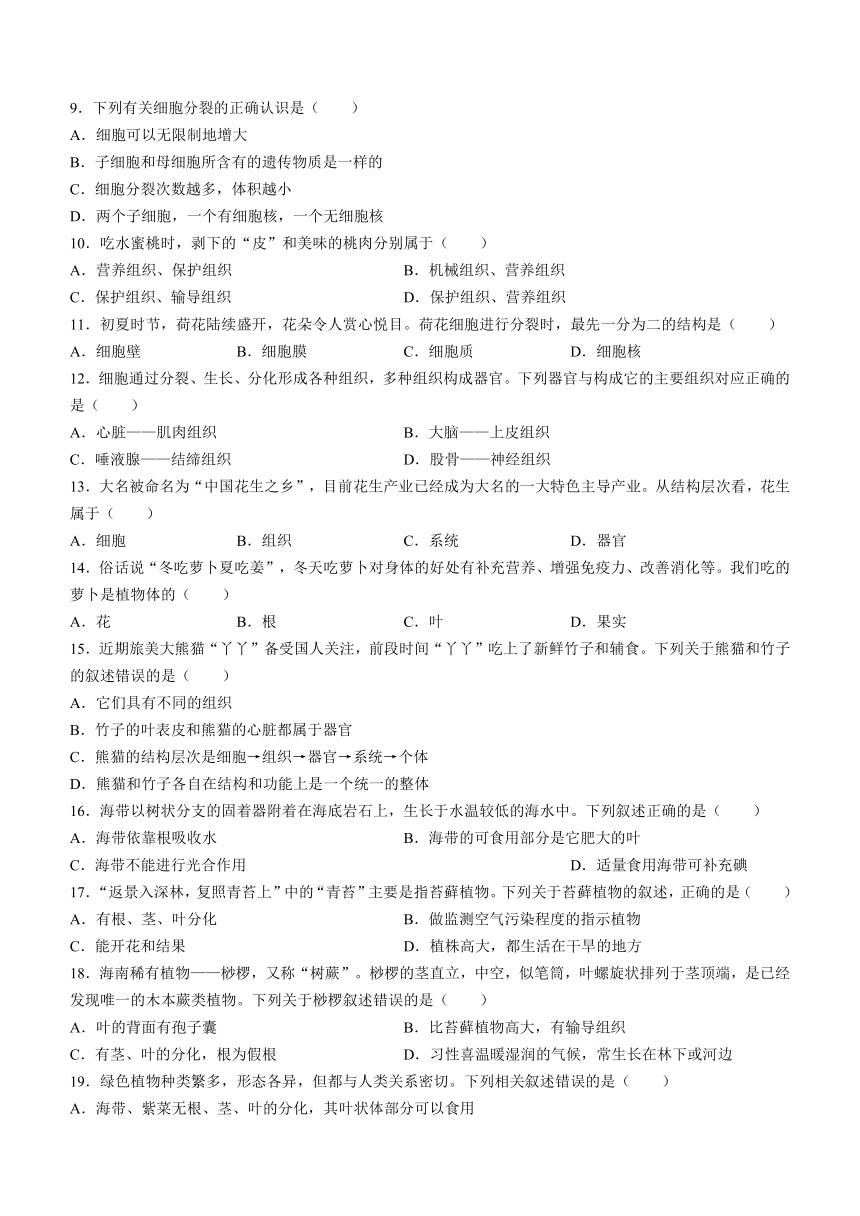 9．下列有关细胞分裂的正确认识是（　　）
A．细胞可以无限制地增大
B．子细胞和母细胞所含有的遗传物质是一样的
C．细胞分裂次数越多，体积越小
D．两个子细胞，一个有细胞核，一个无细胞核

10．吃水蜜桃时，剥下的“皮”和美味的桃肉分别属于（　　）
A．营养组织、保护组织
B．机械组织、营养组织
C．保护组织、输导组织
D．保护组织、营养组织

11．初夏时节，荷花陆续盛开，花朵令人赏心悦目。荷花细胞进行分裂时，最先一分为二的结构是（　　）
A．细胞壁
B．细胞膜
C．细胞质
D．细胞核

12．细胞通过分裂、生长、分化形成各种组织，多种组织构成器官。下列器官与构成它的主要组织对应正确的是（　　）
A．心脏——肌肉组织
B．大脑——上皮组织
C．唾液腺——结缔组织
D．股骨——神经组织

13．大名被命名为“中国花生之乡”，目前花生产业已经成为大名的一大特色主导产业。从结构层次看，花生属于（　　）
A．细胞
B．组织
C．系统
D．器官

14．俗话说“冬吃萝卜夏吃姜”，冬天吃萝卜对身体的好处有补充营养、增强免疫力、改善消化等。我们吃的萝卜是植物体的（　　）
A．花
B．根
C．叶
D．果实

15．近期旅美大熊猫“丫丫”备受国人关注，前段时间“丫丫”吃上了新鲜竹子和辅食。下列关于熊猫和竹子的叙述错误的是（　　）
A．它们具有不同的组织
B．竹子的叶表皮和熊猫的心脏都属于器官
C．熊猫的结构层次是细胞→组织→器官→系统→个体
D．熊猫和竹子各自在结构和功能上是一个统一的整体

16．海带以树状分支的固着器附着在海底岩石上，生长于水温较低的海水中。下列叙述正确的是（　　）
A．海带依靠根吸收水
B．海带的可食用部分是它肥大的叶
C．海带不能进行光合作用
D．适量食用海带可补充碘

17．“返景入深林，复照青苔上”中的“青苔”主要是指苔藓植物。下列关于苔藓植物的叙述，正确的是（　　）
A．有根、茎、叶分化
B．做监测空气污染程度的指示植物
C．能开花和结果
D．植株高大，都生活在干旱的地方

18．海南稀有植物——桫椤，又称“树蕨”。桫椤的茎直立，中空，似笔筒，叶螺旋状排列于茎顶端，是已经发现唯一的木本蕨类植物。下列关于桫椤叙述错误的是（　　）
A．叶的背面有孢子囊
B．比苔藓植物高大，有输导组织
C．有茎、叶的分化，根为假根
D．习性喜温暖湿润的气候，常生长在林下或河边

19．绿色植物种类繁多，形态各异，但都与人类关系密切。下列相关叙述错误的是（　　）
A．海带、紫菜无根、茎、叶的分化，其叶状体部分可以食用